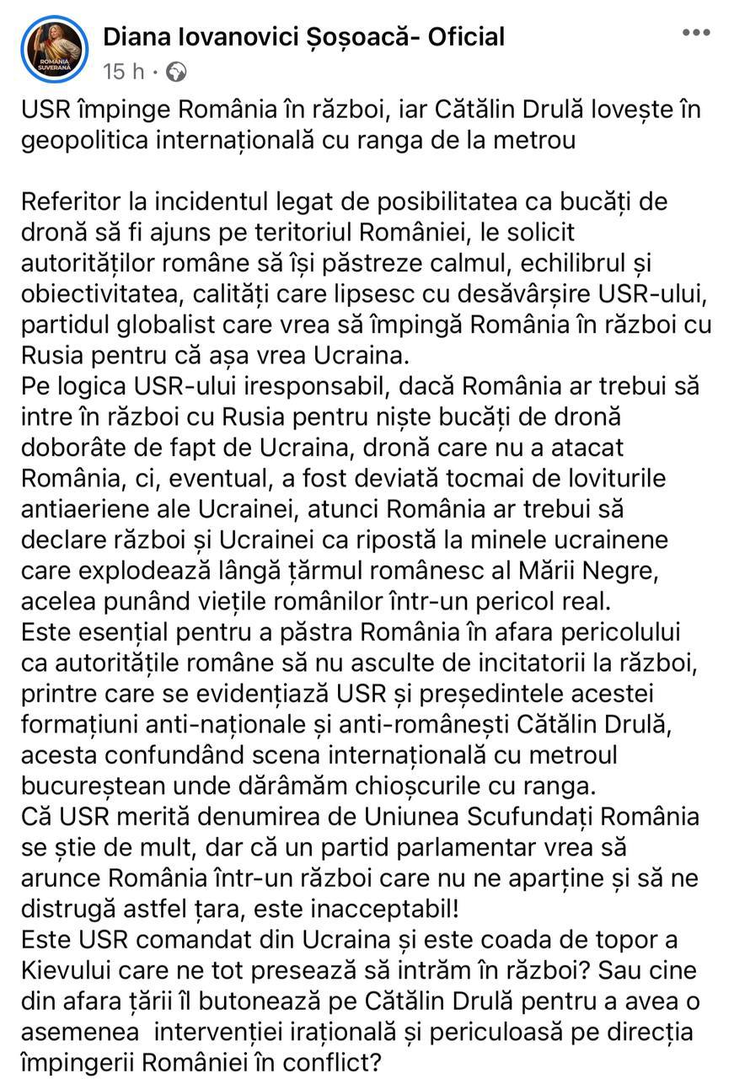 ROMÂNIA SUVERANĂ

Diana Iovanovici Șoșoacă- Oficial
15 h ·

USR împinge România în război, iar Cătălin Drulă lovește în geopolitica internațională cu ranga de la metrou

Referitor la incidentul legat de posibilitatea ca bucăți de dronă să fi ajuns pe teritoriul României, le solicit autorităților române să își păstreze calmul, echilibrul și obiectivitatea, calități care lipsesc cu desăvârșire USR-ului, partidul globalist care vrea să împingă România în război cu Rusia pentru că așa vrea Ucraina.
Pe logica USR-ului iresponsabil, dacă România ar trebui să intre în război cu Rusia pentru niște bucăți de dronă doborâte de fapt de Ucraina, dronă care nu a atacat România, ci, eventual, a fost deviată tocmai de loviturile antiaeriene ale Ucrainei, atunci România ar trebui să declare război și Ucrainei ca ripostă la minele ucrainene care explodează lângă țărmul românesc al Mării Negre, acelea punând viețile românilor într-un pericol real.
Este esențial pentru a păstra România în afara pericolului ca autoritățile române să nu asculte de incitatorii la război, printre care se evidențiază USR și președintele acestei formațiuni anti-naționale și anti-românești Cătălin Drulă, acesta confundând scena internațională cu metroul bucureștean unde dărâmăm chioșcurile cu ranga.
Că USR merită denumirea de Uniunea Scufundați România se știe de mult, dar că un partid parlamentar vrea să arunce România într-un război care nu ne aparține și să ne distrugă astfel țara, este inacceptabil!
Este USR comandat din Ucraina și este coada de topor a Kievului care ne tot presează să intrăm în război? Sau cine din afara țării îl butonează pe Cătălin Drulă pentru a avea o asemenea intervenției irațională și periculoasă pe direcția împingerii României în conflict?